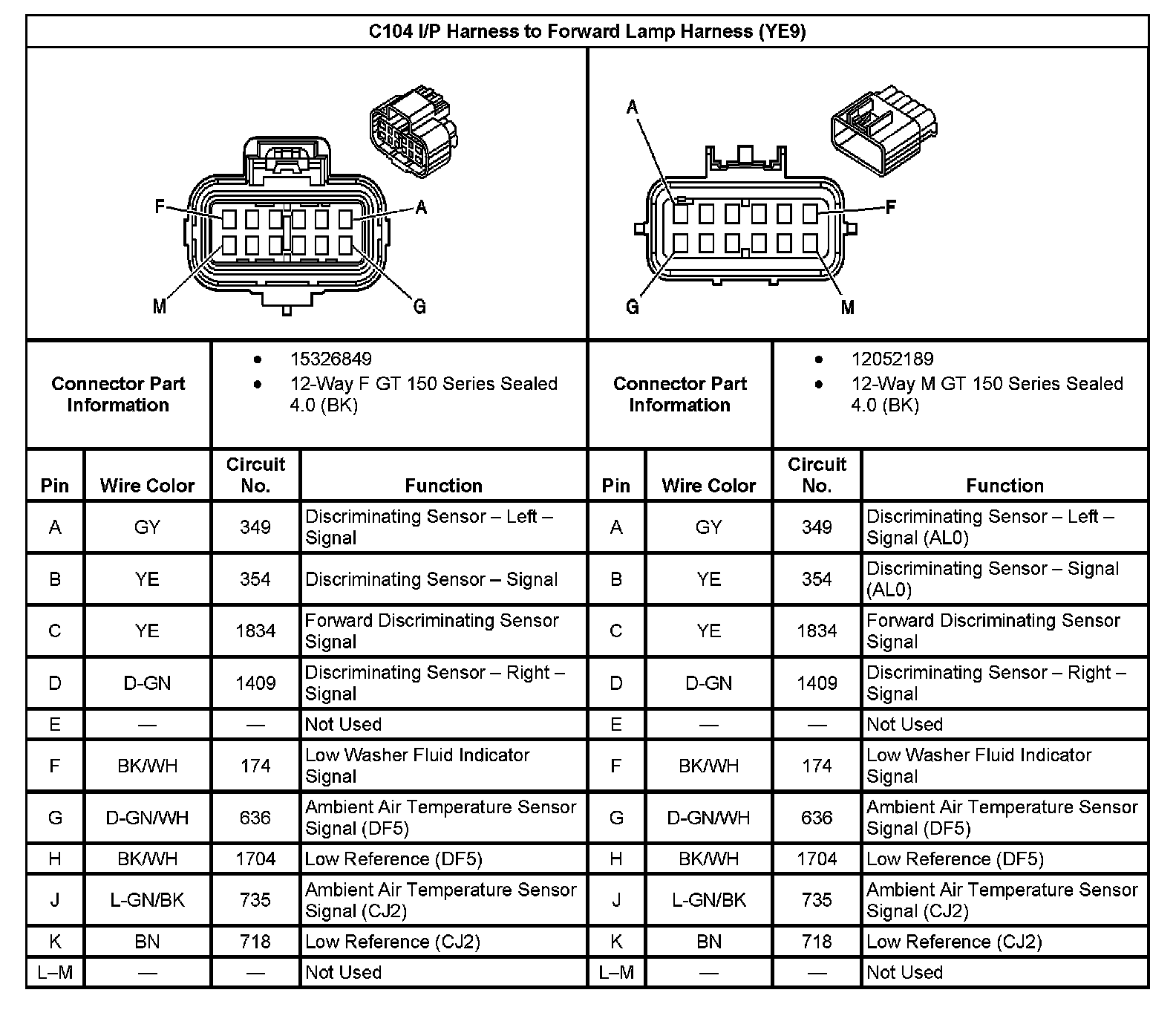 C104 I/P Harness to Forward Lamp Harness (YE9)

F A M G

A F G M

| Connector Part Information | • 15326849 • 12-Way F GT 150 Series Sealed 4.0 (BK) | Connector Part Information | • 12052189 • 12-Way M GT 150 Series Sealed 4.0 (BK) |
|---|---|---|---|

| Pin | Wire Color | Circuit No. | Function | Pin | Wire Color | Circuit No. | Function |
|---|---|---|---|---|---|---|---|
| A | GY | 349 | Discriminating Sensor – Left – Signal | A | GY | 349 | Discriminating Sensor – Left – Signal (AL0) |
| B | YE | 354 | Discriminating Sensor – Signal | B | YE | 354 | Discriminating Sensor – Signal (AL0) |
| C | YE | 1834 | Forward Discriminating Sensor Signal | C | YE | 1834 | Forward Discriminating Sensor Signal |
| D | D-GN | 1409 | Discriminating Sensor – Right – Signal | D | D-GN | 1409 | Discriminating Sensor – Right – Signal |
| E | — | — | Not Used | E | — | — | Not Used |
| F | BK/WH | 174 | Low Washer Fluid Indicator Signal | F | BK/WH | 174 | Low Washer Fluid Indicator Signal |
| G | D-GN/WH | 636 | Ambient Air Temperature Sensor Signal (DF5) | G | D-GN/WH | 636 | Ambient Air Temperature Sensor Signal (DF5) |
| H | BK/WH | 1704 | Low Reference (DF5) | H | BK/WH | 1704 | Low Reference (DF5) |
| J | L-GN/BK | 735 | Ambient Air Temperature Sensor Signal (CJ2) | J | L-GN/BK | 735 | Ambient Air Temperature Sensor Signal (CJ2) |
| K | BN | 718 | Low Reference (CJ2) | K | BN | 718 | Low Reference (CJ2) |
| L–M | — | — | Not Used | L–M | — | — | Not Used |